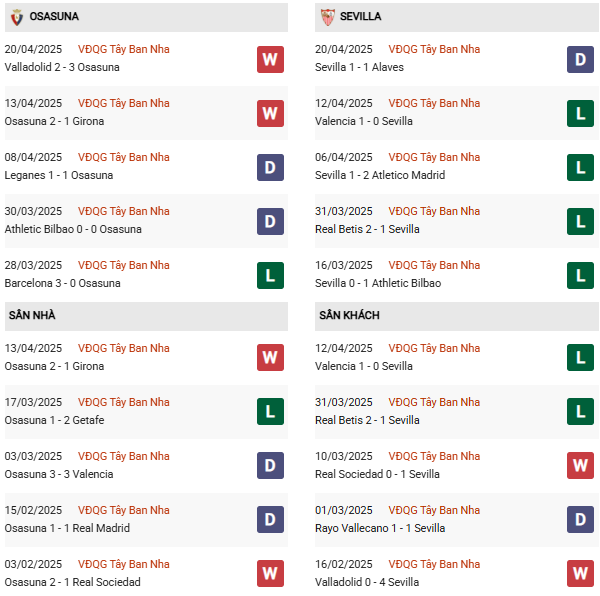 OSASUNA

20/04/2025 VĐQG Tây Ban Nha
Valladolid 2 - 3 Osasuna
W

13/04/2025 VĐQG Tây Ban Nha
Osasuna 2 - 1 Girona
W

08/04/2025 VĐQG Tây Ban Nha
Leganes 1 - 1 Osasuna
D

30/03/2025 VĐQG Tây Ban Nha
Athletic Bilbao 0 - 0 Osasuna
D

28/03/2025 VĐQG Tây Ban Nha
Barcelona 3 - 0 Osasuna
L

SÂN NHÀ

13/04/2025 VĐQG Tây Ban Nha
Osasuna 2 - 1 Girona
W

17/03/2025 VĐQG Tây Ban Nha
Osasuna 1 - 2 Getafe
L

03/03/2025 VĐQG Tây Ban Nha
Osasuna 3 - 3 Valencia
D

15/02/2025 VĐQG Tây Ban Nha
Osasuna 1 - 1 Real Madrid
D

03/02/2025 VĐQG Tây Ban Nha
Osasuna 2 - 1 Real Sociedad
W

SEVILLA

20/04/2025 VĐQG Tây Ban Nha
Sevilla 1 - 1 Alaves
D

12/04/2025 VĐQG Tây Ban Nha
Valencia 1 - 0 Sevilla
L

06/04/2025 VĐQG Tây Ban Nha
Sevilla 1 - 2 Atletico Madrid
L

31/03/2025 VĐQG Tây Ban Nha
Real Betis 2 - 1 Sevilla
L

16/03/2025 VĐQG Tây Ban Nha
Sevilla 0 - 1 Athletic Bilbao
L

SÂN KHÁCH

12/04/2025 VĐQG Tây Ban Nha
Valencia 1 - 0 Sevilla
L

31/03/2025 VĐQG Tây Ban Nha
Real Betis 2 - 1 Sevilla
L

10/03/2025 VĐQG Tây Ban Nha
Real Sociedad 0 - 1 Sevilla
W

01/03/2025 VĐQG Tây Ban Nha
Rayo Vallecano 1 - 1 Sevilla
D

16/02/2025 VĐQG Tây Ban Nha
Valladolid 0 - 4 Sevilla
W